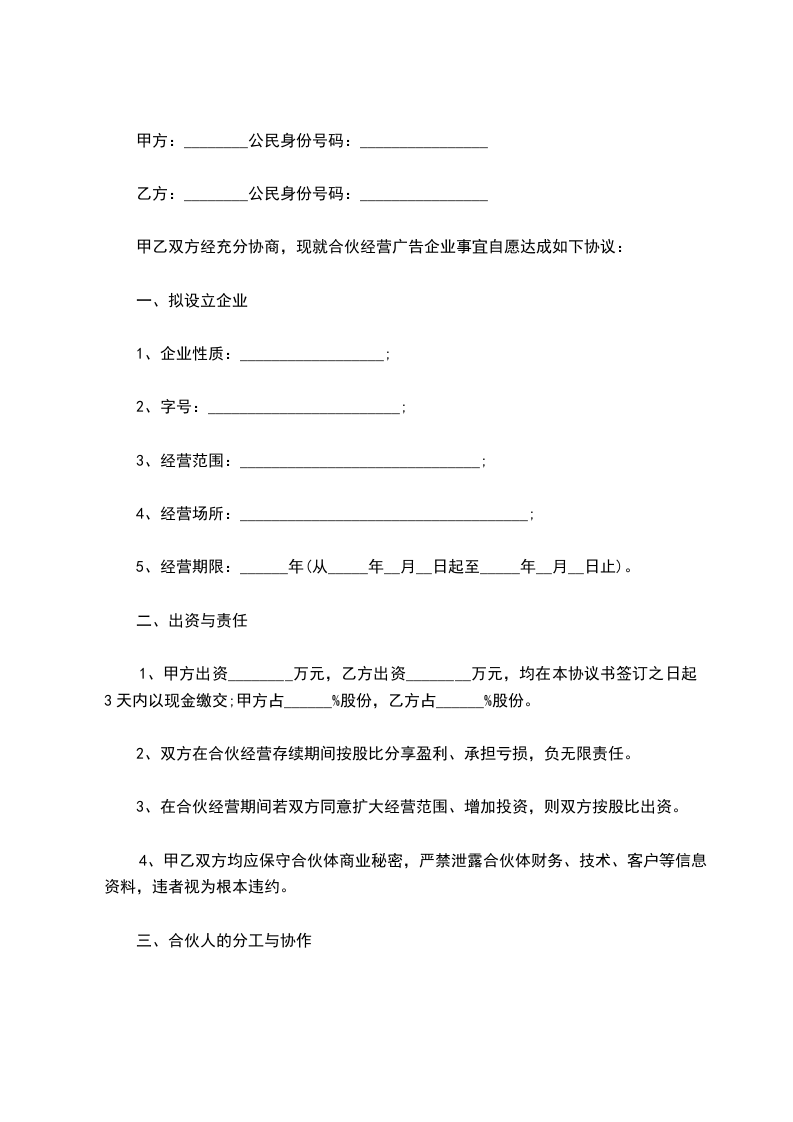 甲方：________公民身份号码：________________

乙方：________公民身份号码：________________

甲乙双方经充分协商，现就合伙经营广告企业事宜自愿达成如下协议：

一、拟设立企业

1、企业性质：__________________;

2、字号：________________________;

3、经营范围：______________________________;

4、经营场所：____________________________________;

5、经营期限：______年(从_____年__月__日起至_____年__月__日止)。

二、出资与责任

1、甲方出资________万元，乙方出资________万元，均在本协议书签订之日起3天内以现金缴交;甲方占______%股份，乙方占______%股份。

2、双方在合伙经营存续期间按股比分享盈利、承担亏损，负无限责任。

3、在合伙经营期间若双方同意扩大经营范围、增加投资，则双方按股比出资。

4、甲乙双方均应保守合伙体商业秘密，严禁泄露合伙体财务、技术、客户等信息资料，违者视为根本违约。

三、合伙人的分工与协作